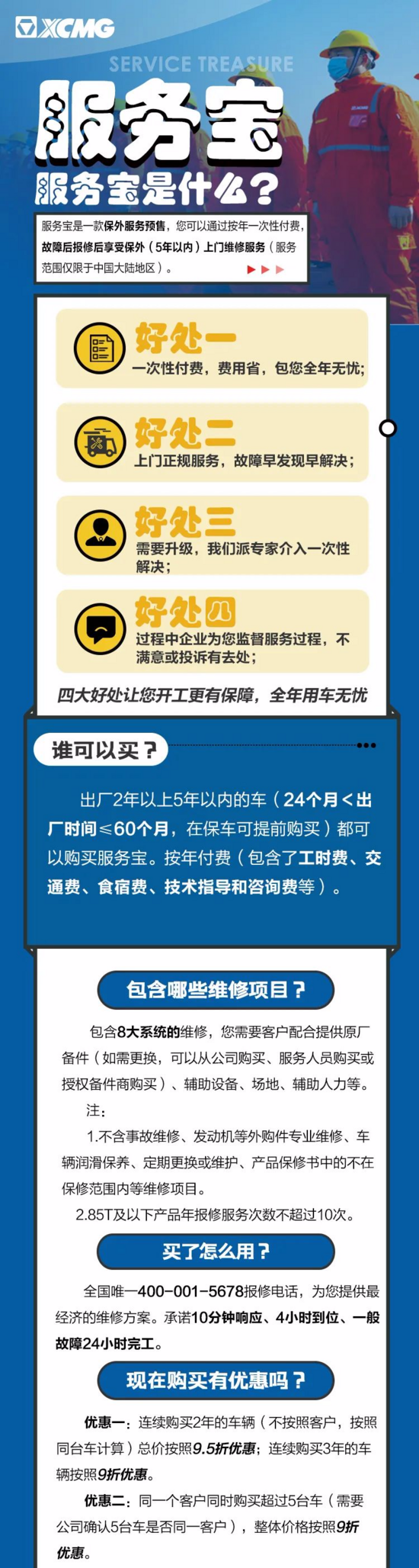 XCMG

SERVICE TREASURE

服务宝

服务宝是什么？

服务宝是一款保外服务预售，您可以通过按年一次性付费，故障后报修后享受保外（5年以内）上门维修服务（服务范围仅限于中国大陆地区）。

好处一
一次性付费，费用省，包您全年无忧；

好处二
上门正规服务，故障早发现早解决；

好处三
需要升级，我们派专家介入一次性解决；

好处四
过程中企业为您监督服务过程，不满意或投诉有去处；

四大好处让您开工更有保障，全年用车无忧

谁可以买？

出厂2年以上5年以内的车（24个月<出厂时间≤60个月，在保车可提前购买）都可以购买服务宝。按年付费（包含了工时费、交通费、食宿费、技术指导和咨询费等）。

包含哪些维修项目？

包含8大系统的维修，您需要客户配合提供原厂备件（如需更换，可以从公司购买、服务人员购买或授权备件商购买）、辅助设备、场地、辅助人力等。

注：

1.不含事故维修、发动机等外购件专业维修、车辆润滑保养、定期更换或维护、产品保修书中的不在保修范围内等维修项目。

2.85T及以下产品年报修服务次数不超过10次。

买了怎么用？

全国唯一400-001-5678报修电话，为您提供最经济的维修方案。承诺10分钟响应、4小时到位、一般故障24小时完工。

现在购买有优惠吗？

优惠一：连续购买2年的车辆（不按照客户，按照同台车计算）总价按照9.5折优惠；连续购买3年的车辆按照9折优惠。

优惠二：同一个客户同时购买超过5台车（需要公司确认5台车是否同一客户），整体价格按照9折优惠。